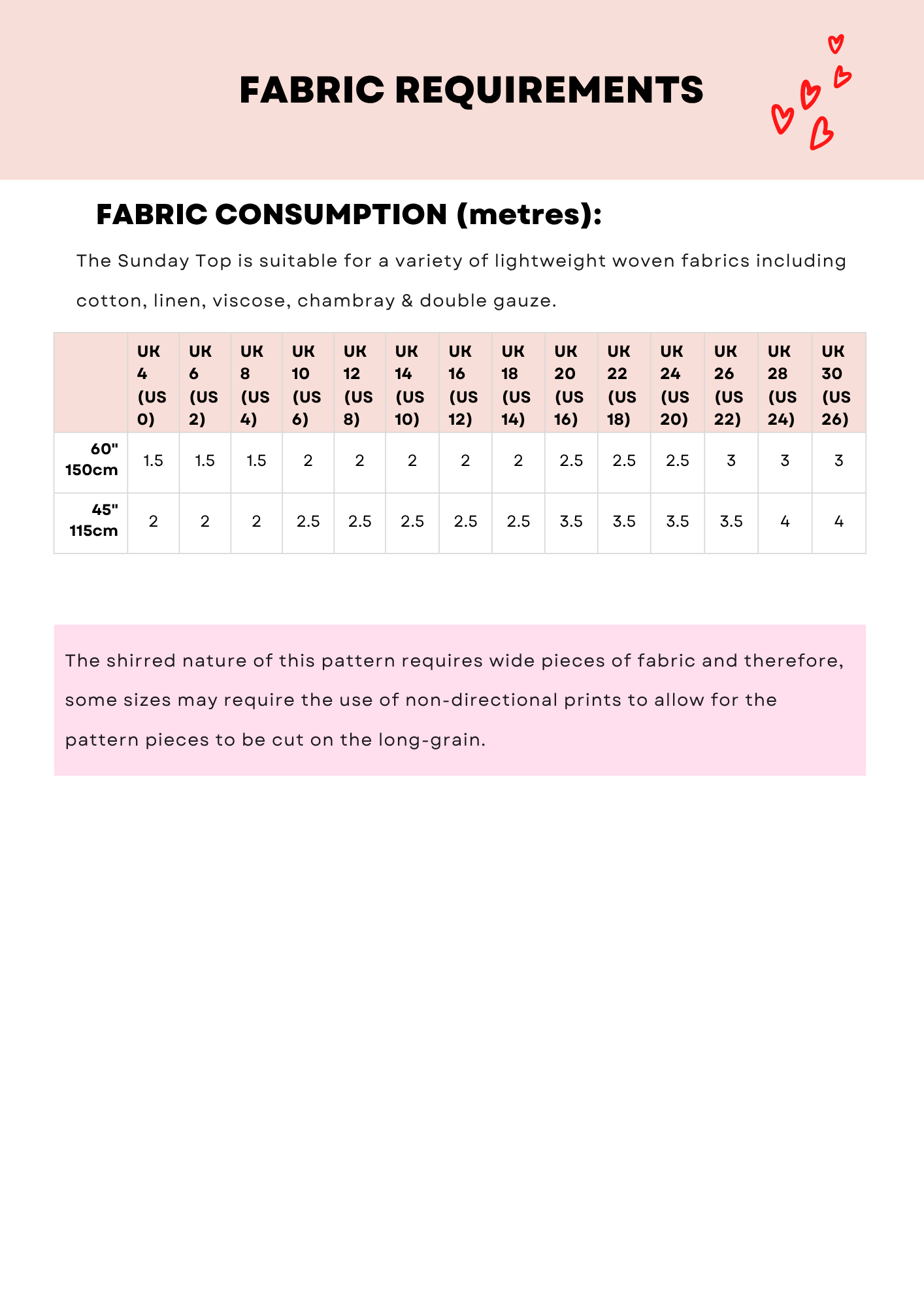 FABRIC REQUIREMENTS

FABRIC CONSUMPTION (metres):

The Sunday Top is suitable for a variety of lightweight woven fabrics including cotton, linen, viscose, chambray & double gauze.

| | UK 4 (US 0) | UK 6 (US 2) | UK 8 (US 4) | UK 10 (US 6) | UK 12 (US 8) | UK 14 (US 10) | UK 16 (US 12) | UK 18 (US 14) | UK 20 (US 16) | UK 22 (US 18) | UK 24 (US 20) | UK 26 (US 22) | UK 28 (US 24) | UK 30 (US 26) |
|---|---|---|---|---|---|---|---|---|---|---|---|---|---|---|
| 60" 150cm | 1.5 | 1.5 | 1.5 | 2 | 2 | 2 | 2 | 2 | 2.5 | 2.5 | 2.5 | 3 | 3 | 3 |
| 45" 115cm | 2 | 2 | 2 | 2.5 | 2.5 | 2.5 | 2.5 | 2.5 | 3.5 | 3.5 | 3.5 | 3.5 | 4 | 4 |

The shirred nature of this pattern requires wide pieces of fabric and therefore, some sizes may require the use of non-directional prints to allow for the pattern pieces to be cut on the long-grain.